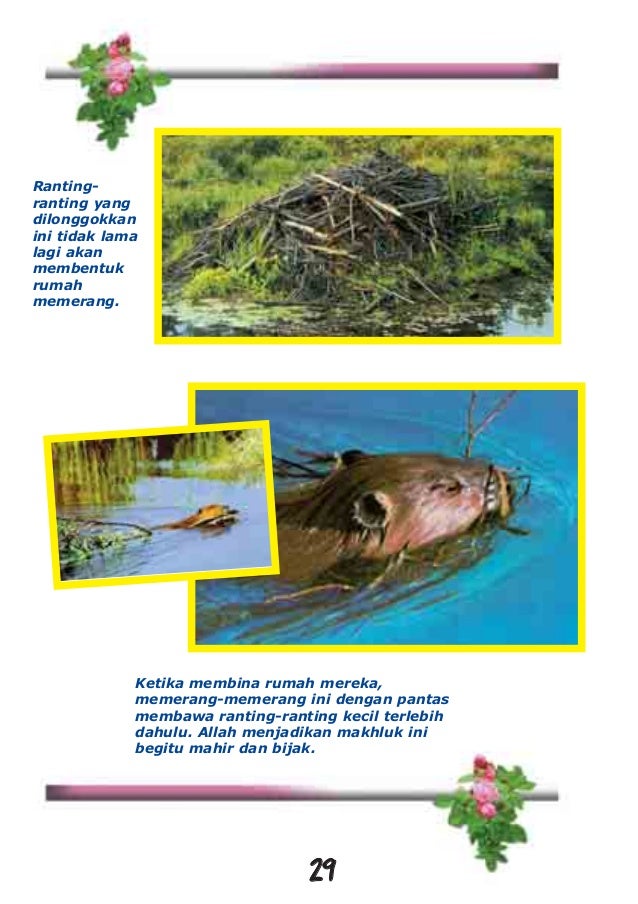 Ranting-ranting yang dilonggokkan ini tidak lama lagi akan membentuk rumah memerang.

Ketika membina rumah mereka, memerang-memerang ini dengan pantas membawa ranting-ranting kecil terlebih dahulu. Allah menjadikan makhluk ini begitu mahir dan bijak.

29